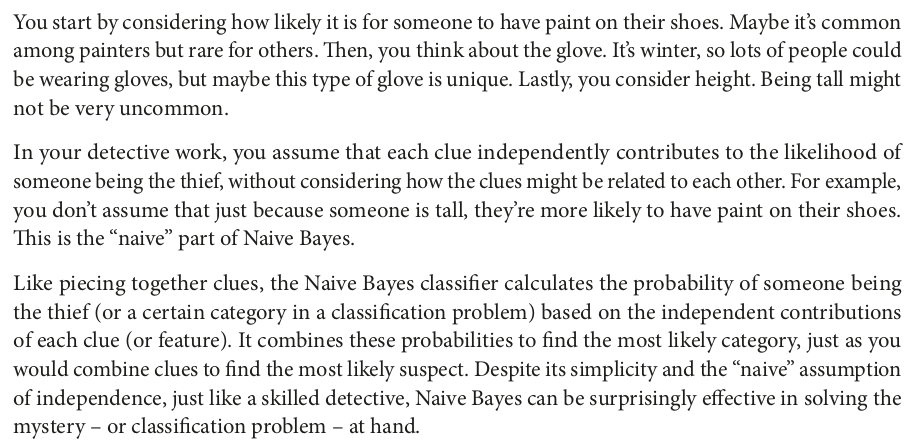 You start by considering how likely it is for someone to have paint on their shoes. Maybe it's common among painters but rare for others. Then, you think about the glove. It's winter, so lots of people could be wearing gloves, but maybe this type of glove is unique. Lastly, you consider height. Being tall might not be very uncommon.

In your detective work, you assume that each clue independently contributes to the likelihood of someone being the thief, without considering how the clues might be related to each other. For example, you don't assume that just because someone is tall, they're more likely to have paint on their shoes. This is the "naive" part of Naive Bayes.

Like piecing together clues, the Naive Bayes classifier calculates the probability of someone being the thief (or a certain category in a classification problem) based on the independent contributions of each clue (or feature). It combines these probabilities to find the most likely category, just as you would combine clues to find the most likely suspect. Despite its simplicity and the "naive" assumption of independence, just like a skilled detective, Naive Bayes can be surprisingly effective in solving the mystery – or classification problem – at hand.